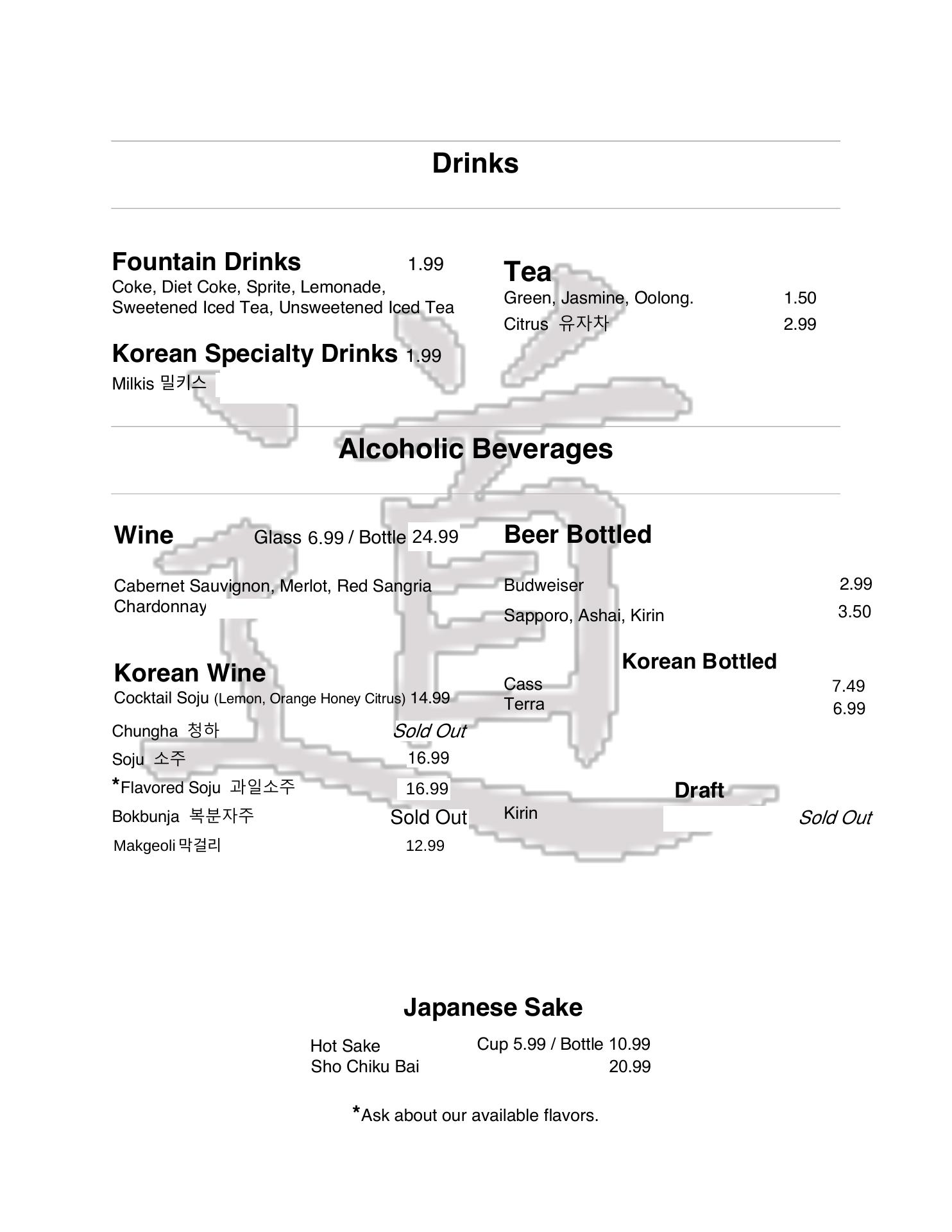 Drinks

Fountain Drinks 1.99
Coke, Diet Coke, Sprite, Lemonade, Sweetened Iced Tea, Unsweetened Iced Tea

Korean Specialty Drinks 1.99
Milkis 밀키스

Tea
Green, Jasmine, Oolong. 1.50
Citrus 유자차 2.99

Alcoholic Beverages

Wine Glass 6.99 / Bottle 24.99

Cabernet Sauvignon, Merlot, Red Sangria
Chardonnay

Korean Wine
Cocktail Soju (Lemon, Orange Honey Citrus) 14.99
Chungha 청하 Sold Out
Soju 소주 16.99
*Flavored Soju 과일소주 16.99
Bokbunja 복분자주 Sold Out
Makgeoli 막걸리 12.99

Beer Bottled

Budweiser 2.99
Sapporo, Ashai, Kirin 3.50

Korean Bottled
Cass 7.49
Terra 6.99

Draft
Kirin Sold Out

Japanese Sake

Hot Sake Cup 5.99 / Bottle 10.99
Sho Chiku Bai 20.99

*Ask about our available flavors.